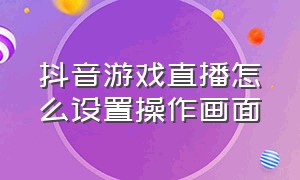 抖音游戏直播怎么设置操作画面